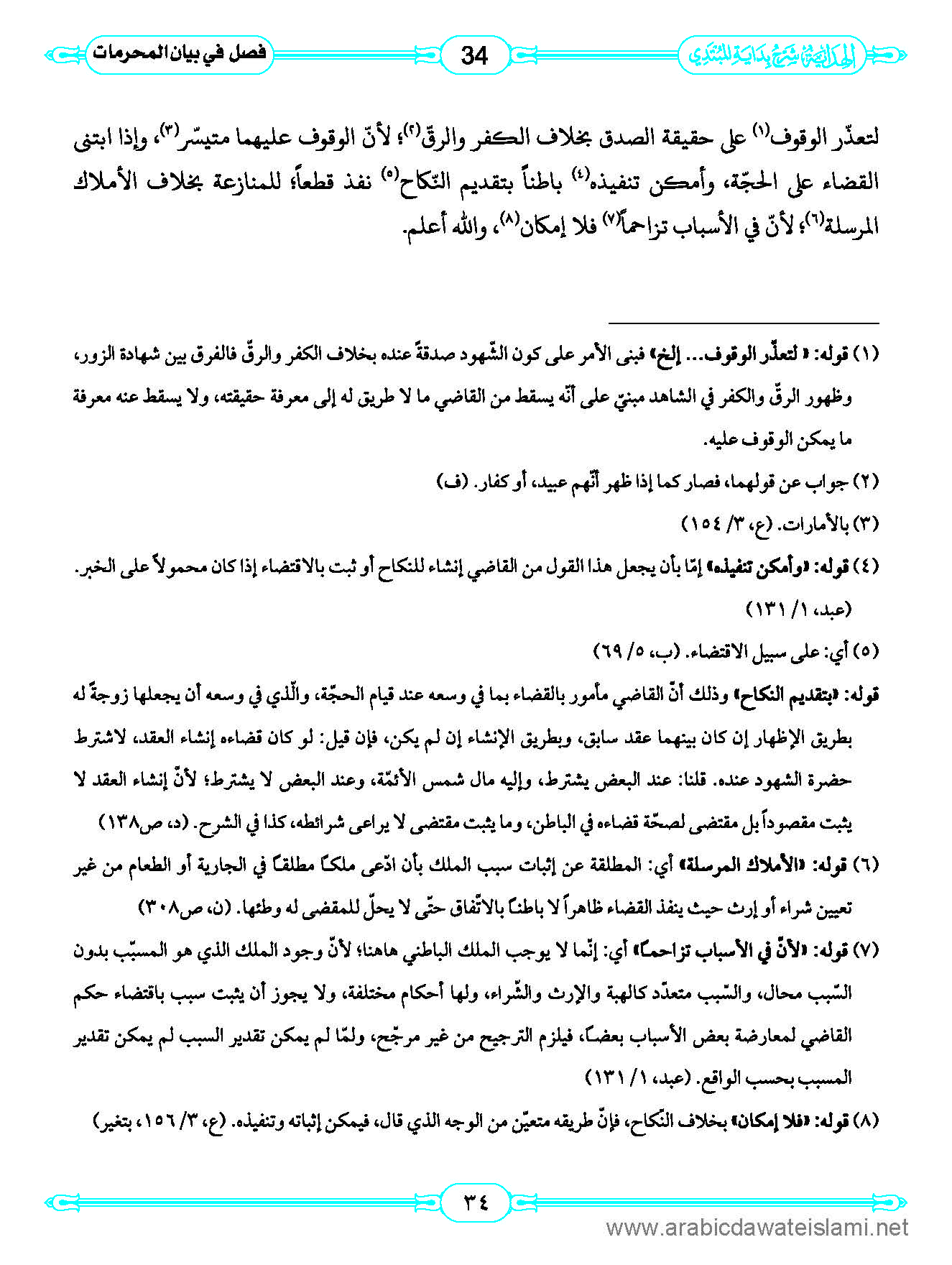 الهداية شرح بداية المبتدي

34

فصل في بيان المحرمات

لتعذّر الوقوف(١) على حقيقة الصدق بخلاف الكفر والرقّ(٢)؛ لأنّ الوقوف عليهما متيسّر(٣)، وإذا ابتنى القضاء على الحجّة، وأمكن تنفيذه(٤) باطناً بتقديم النّكاح(٥) نفذ قطعاً؛ للمنازعة بخلاف الأملاك المرسلة(٦)؛ لأنّ في الأسباب تزاحماً(٧) فلا إمكان(٨)، والله أعلم.

(١) قوله: «لتعذّر الوقوف... إلخ» فبنى الأمر على كون الشّهود صدقةً عنده بخلاف الكفر والرقّ فالفرق بين شهادة الزور، وظهور الرقّ والكفر في الشاهد مبنيّ على أنّه يسقط من القاضي ما لا طريق له إلى معرفة حقيقته، ولا يسقط عنه معرفة ما يمكن الوقوف عليه.

(٢) جواب عن قولهما، فصار كما إذا ظهر أنّهم عبيد، أو كفار. (ف)

(٣) بالأمارات. (ع، ٣/ ١٥٤)

(٤) قوله: «وأمكن تنفيذه» إمّا بأن يجعل هذا القول من القاضي إنشاء للنكاح أو ثبت بالاقتضاء إذا كان محمولاً على الخبر. (عبد، ١/ ١٣١)

(٥) أي: على سبيل الاقتضاء. (ب، ٥/ ٦٩)

قوله: «بتقديم النكاح» وذلك أنّ القاضي مأمور بالقضاء بما في وسعه عند قيام الحجّة، والّذي في وسعه أن يجعلها زوجةً له بطريق الإظهار إن كان بينهما عقد سابق، وبطريق الإنشاء إن لم يكن، فإن قيل: لو كان قضاءه إنشاء العقد، لاشترط حضرة الشهود عنده. قلنا: عند البعض يشترط، وإليه مال شمس الأئمّة، وعند البعض لا يشترط؛ لأنّ إنشاء العقد لا يثبت مقصوداً بل مقتضى لصحّة قضاءه في الباطن، وما يثبت مقتضى لا يراعى شرائطه، كذا في الشرح. (د، ص١٣٨)

(٦) قوله: «الأملاك المرسلة» أي: المطلقة عن إثبات سبب الملك بأن ادّعى ملكاً مطلقاً في الجارية أو الطعام من غير تعيين شراء أو إرث حيث ينفذ القضاء ظاهراً لا باطناً بالاتّفاق حتّى لا يحلّ للمقضى له وطئها. (ن، ص٣٠٨)

(٧) قوله: «لأنّ في الأسباب تزاحماً» أي: إنّما لا يوجب الملك الباطني هاهنا؛ لأنّ وجود الملك الذي هو المسبّب بدون السّبب محال، والسّبب متعدّد كالهبة والإرث والشّراء، ولها أحكام مختلفة، ولا يجوز أن يثبت سبب باقتضاء حكم القاضي لمعارضة بعض الأسباب بعضاً، فيلزم الترجيح من غير مرجّح، ولمّا لم يمكن تقدير السبب لم يمكن تقدير المسبب بحسب الواقع. (عبد، ١/ ١٣١)

(٨) قوله: «فلا إمكان» بخلاف النّكاح، فإنّ طريقه متعيّن من الوجه الذي قال، فيمكن إثباته وتنفيذه. (ع، ٣/ ١٥٦، بتغير)

٣٤

www.arabicdawateislami.net